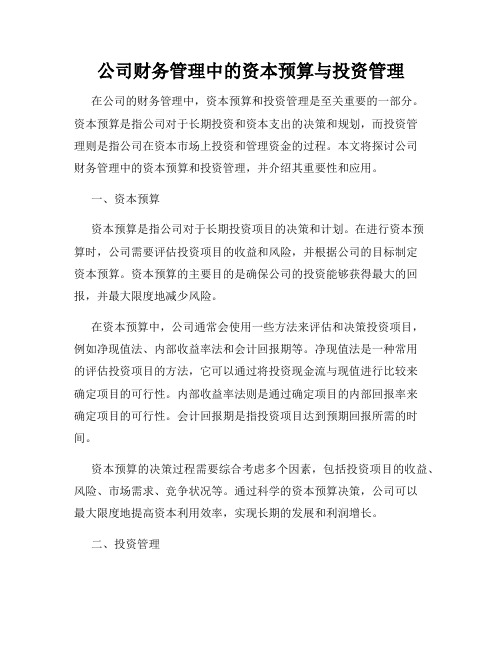 公司财务管理中的资本预算与投资管理

在公司的财务管理中，资本预算和投资管理是至关重要的一部分。资本预算是指公司对于长期投资和资本支出的决策和规划，而投资管理则是指公司在资本市场上投资和管理资金的过程。本文将探讨公司财务管理中的资本预算和投资管理，并介绍其重要性和应用。

一、资本预算

资本预算是指公司对于长期投资项目的决策和计划。在进行资本预算时，公司需要评估投资项目的收益和风险，并根据公司的目标制定资本预算。资本预算的主要目的是确保公司的投资能够获得最大的回报，并最大限度地减少风险。

在资本预算中，公司通常会使用一些方法来评估和决策投资项目，例如净现值法、内部收益率法和会计回报期等。净现值法是一种常用的评估投资项目的方法，它可以通过将投资现金流与现值进行比较来确定项目的可行性。内部收益率法则是通过确定项目的内部回报率来确定项目的可行性。会计回报期是指投资项目达到预期回报所需的时间。

资本预算的决策过程需要综合考虑多个因素，包括投资项目的收益、风险、市场需求、竞争状况等。通过科学的资本预算决策，公司可以最大限度地提高资本利用效率，实现长期的发展和利润增长。

二、投资管理